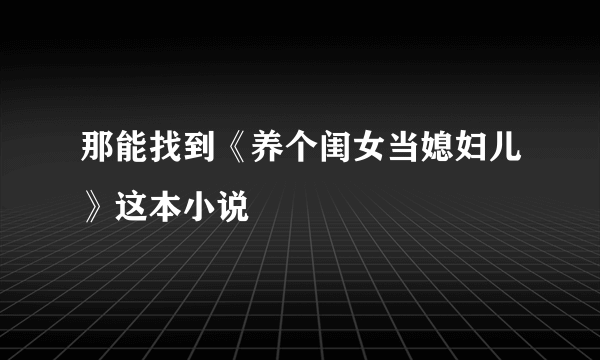 那能找到《养个闺女当媳妇儿》这本小说